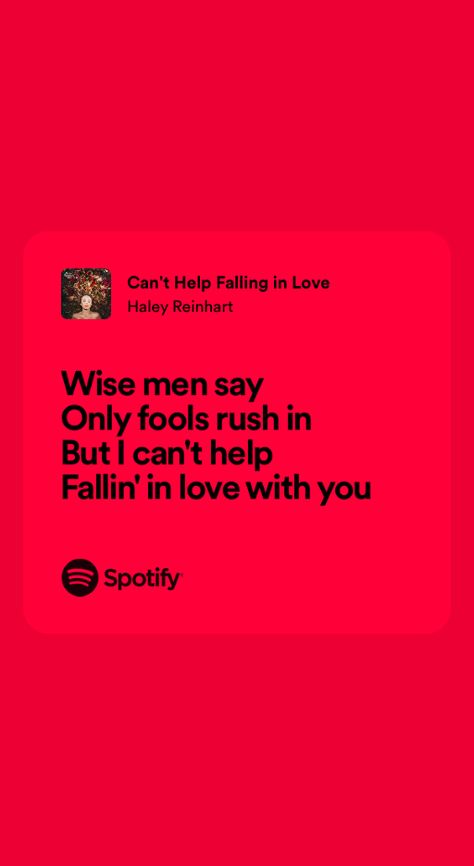 Can't Help Falling in Love
Haley Reinhart

Wise men say
Only fools rush in
But I can't help
Fallin' in love with you

Spotify